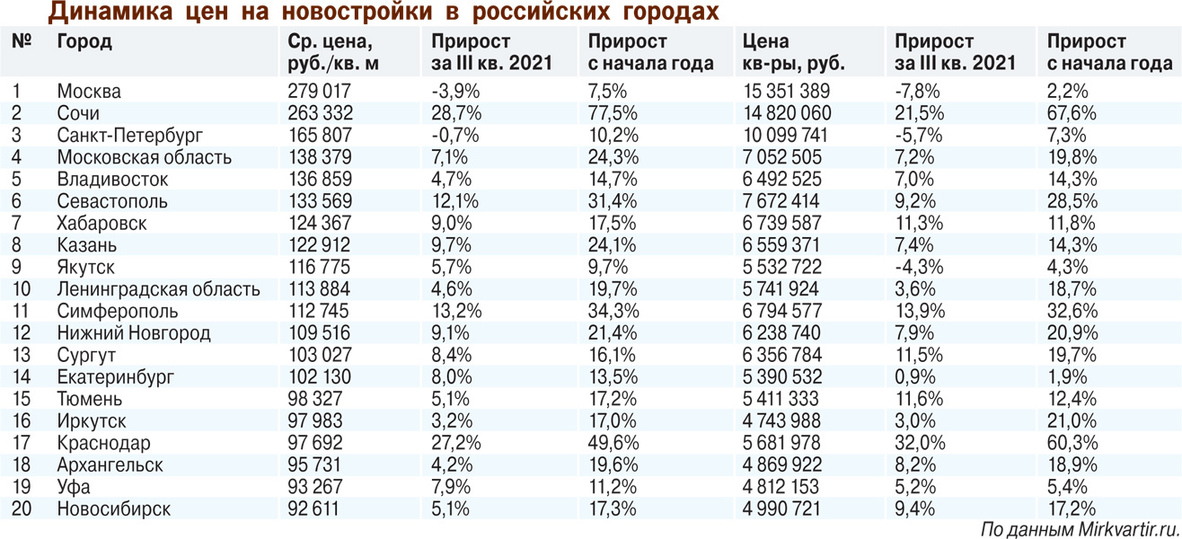 Динамика цен на новостройки в российских городах

| № | Город | Ср. цена, руб./кв. м | Прирост за III кв. 2021 | Прирост с начала года | Цена кв-ры, руб. | Прирост за III кв. 2021 | Прирост с начала года |
|---|---|---|---|---|---|---|---|
| 1 | Москва | 279 017 | -3,9% | 7,5% | 15 351 389 | -7,8% | 2,2% |
| 2 | Сочи | 263 332 | 28,7% | 77,5% | 14 820 060 | 21,5% | 67,6% |
| 3 | Санкт-Петербург | 165 807 | -0,7% | 10,2% | 10 099 741 | -5,7% | 7,3% |
| 4 | Московская область | 138 379 | 7,1% | 24,3% | 7 052 505 | 7,2% | 19,8% |
| 5 | Владивосток | 136 859 | 4,7% | 14,7% | 6 492 525 | 7,0% | 14,3% |
| 6 | Севастополь | 133 569 | 12,1% | 31,4% | 7 672 414 | 9,2% | 28,5% |
| 7 | Хабаровск | 124 367 | 9,0% | 17,5% | 6 739 587 | 11,3% | 11,8% |
| 8 | Казань | 122 912 | 9,7% | 24,1% | 6 559 371 | 7,4% | 14,3% |
| 9 | Якутск | 116 775 | 5,7% | 9,7% | 5 532 722 | -4,3% | 4,3% |
| 10 | Ленинградская область | 113 884 | 4,6% | 19,7% | 5 741 924 | 3,6% | 18,7% |
| 11 | Симферополь | 112 745 | 13,2% | 34,3% | 6 794 577 | 13,9% | 32,6% |
| 12 | Нижний Новгород | 109 516 | 9,1% | 21,4% | 6 238 740 | 7,9% | 20,9% |
| 13 | Сургут | 103 027 | 8,4% | 16,1% | 6 356 784 | 11,5% | 19,7% |
| 14 | Екатеринбург | 102 130 | 8,0% | 13,5% | 5 390 532 | 0,9% | 1,9% |
| 15 | Тюмень | 98 327 | 5,1% | 17,2% | 5 411 333 | 11,6% | 12,4% |
| 16 | Иркутск | 97 983 | 3,2% | 17,0% | 4 743 988 | 3,0% | 21,0% |
| 17 | Краснодар | 97 692 | 27,2% | 49,6% | 5 681 978 | 32,0% | 60,3% |
| 18 | Архангельск | 95 731 | 4,2% | 19,6% | 4 869 922 | 8,2% | 18,9% |
| 19 | Уфа | 93 267 | 7,9% | 11,2% | 4 812 153 | 5,2% | 5,4% |
| 20 | Новосибирск | 92 611 | 5,1% | 17,3% | 4 990 721 | 9,4% | 17,2% |

По данным Mirkvartir.ru.